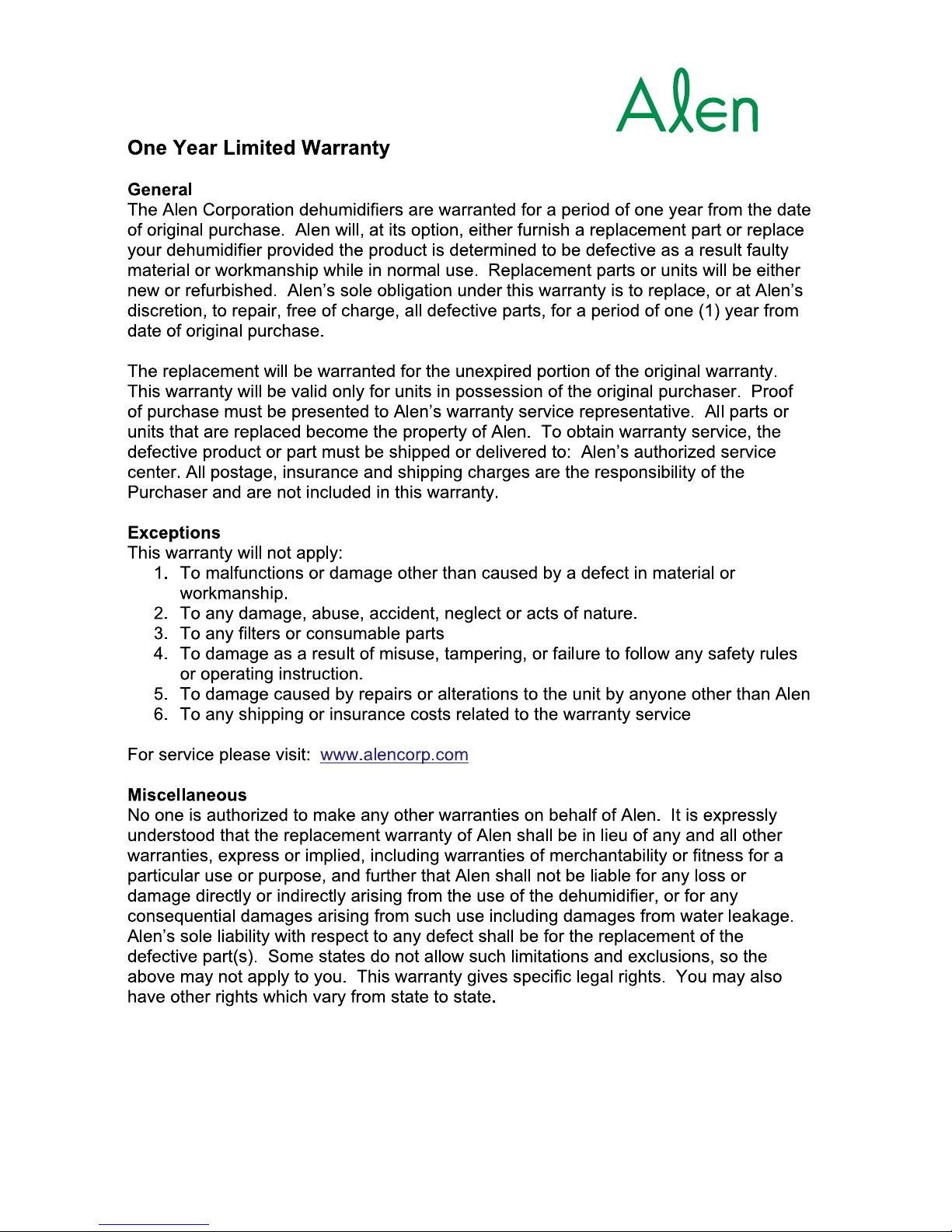 Alen

One Year Limited Warranty

General
The Alen Corporation dehumidifiers are warranted for a period of one year from the date of original purchase. Alen will, at its option, either furnish a replacement part or replace your dehumidifier provided the product is determined to be defective as a result faulty material or workmanship while in normal use. Replacement parts or units will be either new or refurbished. Alen's sole obligation under this warranty is to replace, or at Alen's discretion, to repair, free of charge, all defective parts, for a period of one (1) year from date of original purchase.

The replacement will be warranted for the unexpired portion of the original warranty. This warranty will be valid only for units in possession of the original purchaser. Proof of purchase must be presented to Alen's warranty service representative. All parts or units that are replaced become the property of Alen. To obtain warranty service, the defective product or part must be shipped or delivered to: Alen's authorized service center. All postage, insurance and shipping charges are the responsibility of the Purchaser and are not included in this warranty.

Exceptions
This warranty will not apply:
1. To malfunctions or damage other than caused by a defect in material or workmanship.
2. To any damage, abuse, accident, neglect or acts of nature.
3. To any filters or consumable parts
4. To damage as a result of misuse, tampering, or failure to follow any safety rules or operating instruction.
5. To damage caused by repairs or alterations to the unit by anyone other than Alen
6. To any shipping or insurance costs related to the warranty service

For service please visit: www.alencorp.com

Miscellaneous
No one is authorized to make any other warranties on behalf of Alen. It is expressly understood that the replacement warranty of Alen shall be in lieu of any and all other warranties, express or implied, including warranties of merchantability or fitness for a particular use or purpose, and further that Alen shall not be liable for any loss or damage directly or indirectly arising from the use of the dehumidifier, or for any consequential damages arising from such use including damages from water leakage. Alen's sole liability with respect to any defect shall be for the replacement of the defective part(s). Some states do not allow such limitations and exclusions, so the above may not apply to you. This warranty gives specific legal rights. You may also have other rights which vary from state to state.